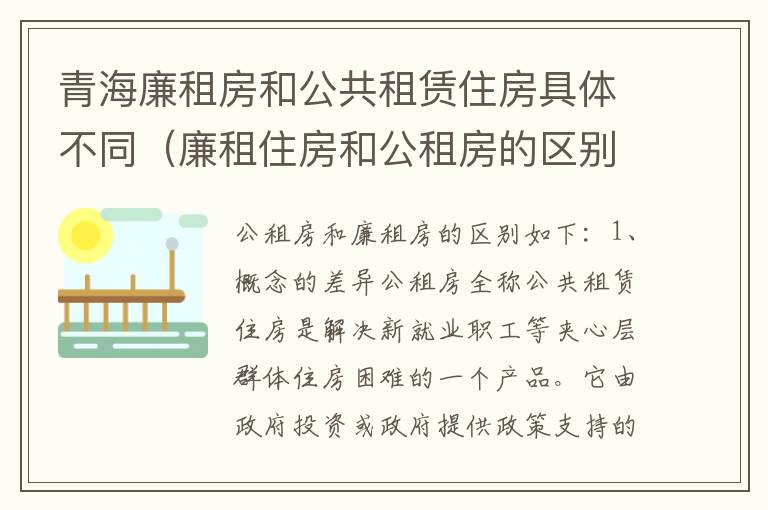 青海廉租房和公共租赁住房具体不同（廉租住房和公租房的区别

公租房和廉租房的区别如下：1、概念的差异公租房全称公共租赁住房是解决新就业职工等夹心层群体住房困难的一个产品。它由政府投资或政府提供政策支持的